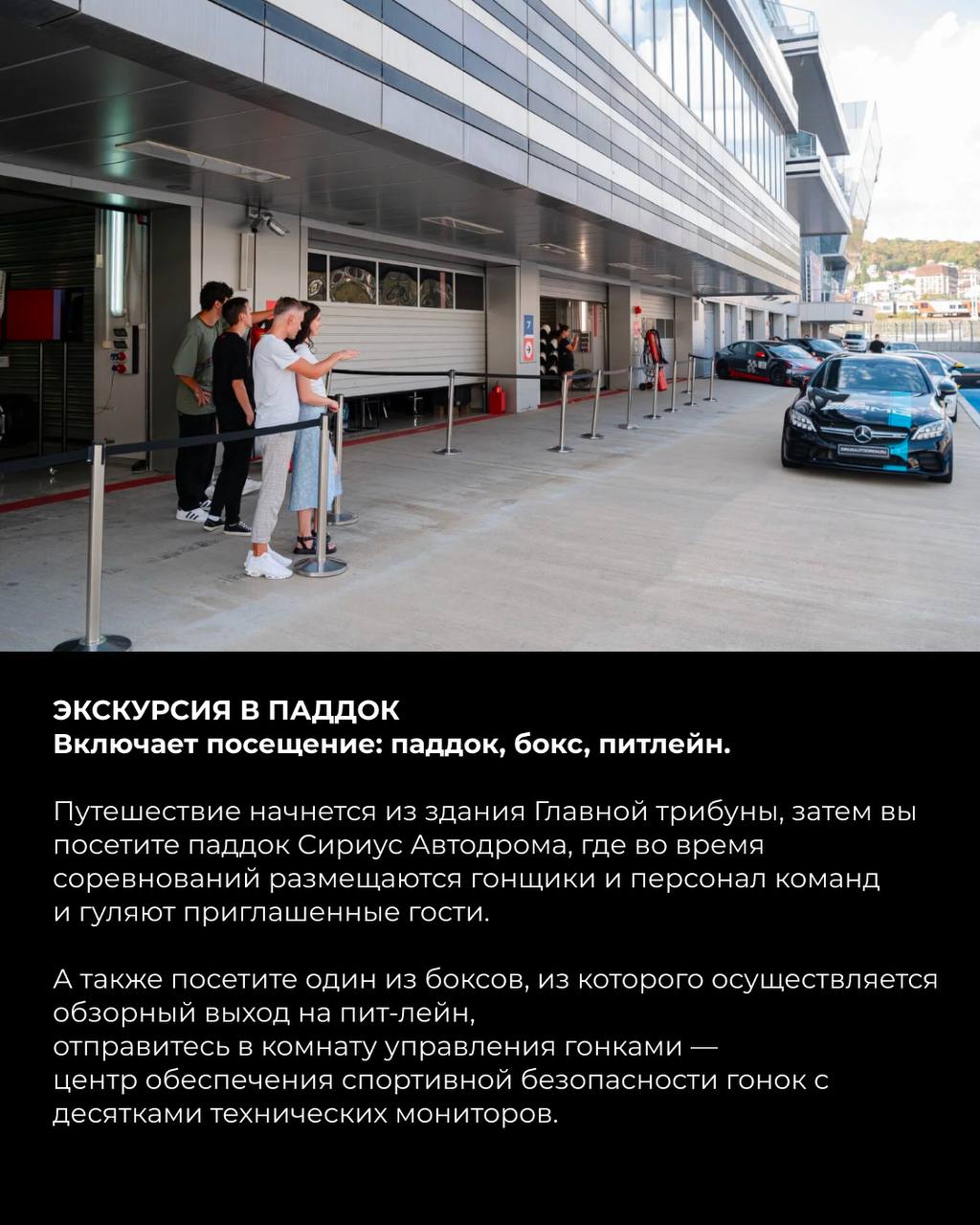 ЭКСКУРСИЯ В ПАДДОК
Включает посещение: паддок, бокс, питлейн.

Путешествие начнется из здания Главной трибуны, затем вы посетите паддок Сириус Автодрома, где во время соревнований размещаются гонщики и персонал команд и гуляют приглашенные гости.

А также посетите один из боксов, из которого осуществляется обзорный выход на пит-лейн,
отправитесь в комнату управления гонками —
центр обеспечения спортивной безопасности гонок с десятками технических мониторов.